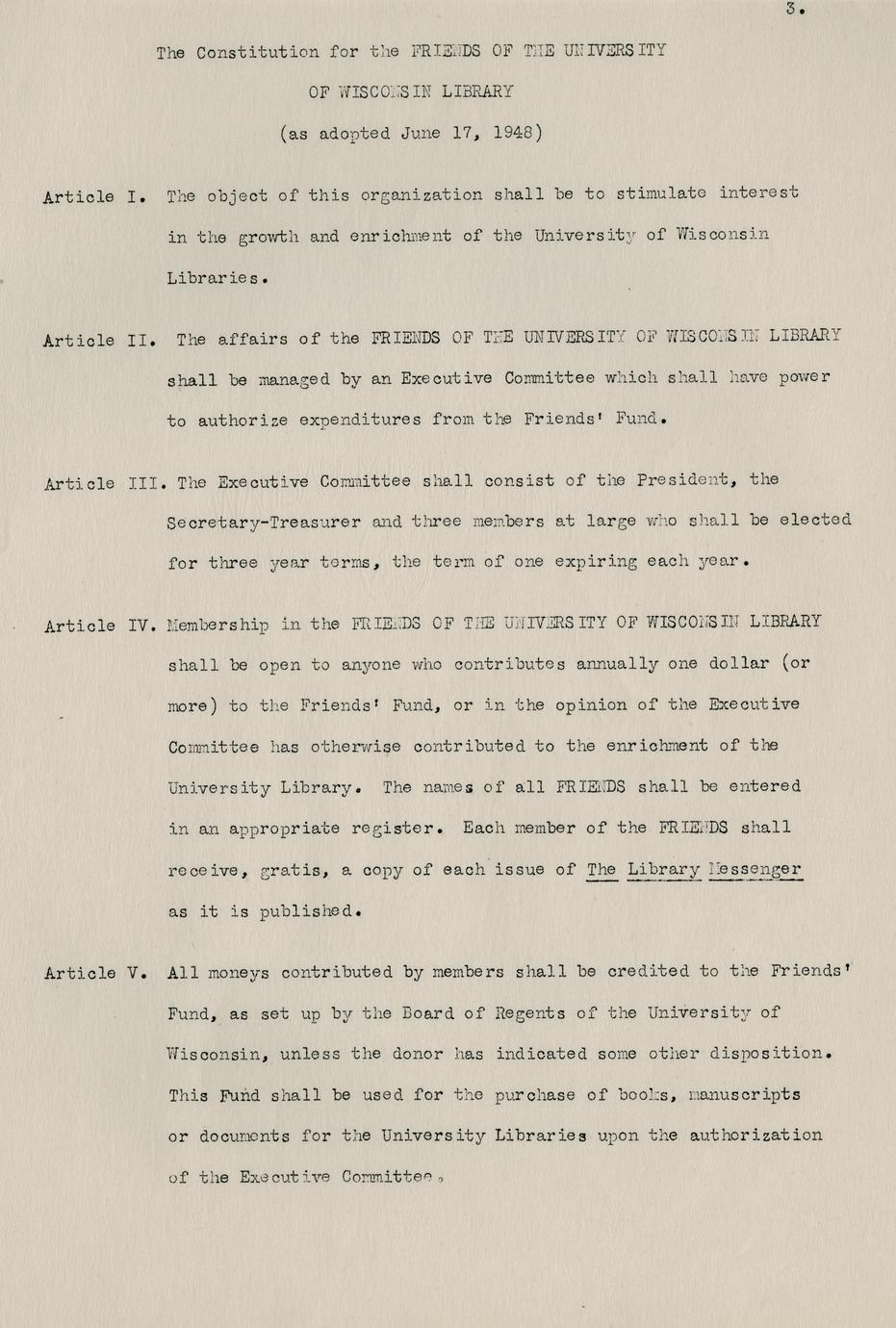 3.

The Constitution for the FRIENDS OF THE UNIVERSITY OF WISCONSIN LIBRARY

(as adopted June 17, 1948)

Article I. The object of this organization shall be to stimulate interest in the growth and enrichment of the University of Wisconsin Libraries.

Article II. The affairs of the FRIENDS OF THE UNIVERSITY OF WISCONSIN LIBRARY shall be managed by an Executive Committee which shall have power to authorize expenditures from the Friends' Fund.

Article III. The Executive Committee shall consist of the President, the Secretary-Treasurer and three members at large who shall be elected for three year terms, the term of one expiring each year.

Article IV. Membership in the FRIENDS OF THE UNIVERSITY OF WISCONSIN LIBRARY shall be open to anyone who contributes annually one dollar (or more) to the Friends' Fund, or in the opinion of the Executive Committee has otherwise contributed to the enrichment of the University Library. The names of all FRIENDS shall be entered in an appropriate register. Each member of the FRIENDS shall receive, gratis, a copy of each issue of The Library Messenger as it is published.

Article V. All moneys contributed by members shall be credited to the Friends' Fund, as set up by the Board of Regents of the University of Wisconsin, unless the donor has indicated some other disposition. This Fund shall be used for the purchase of books, manuscripts or documents for the University Libraries upon the authorization of the Executive Committee.